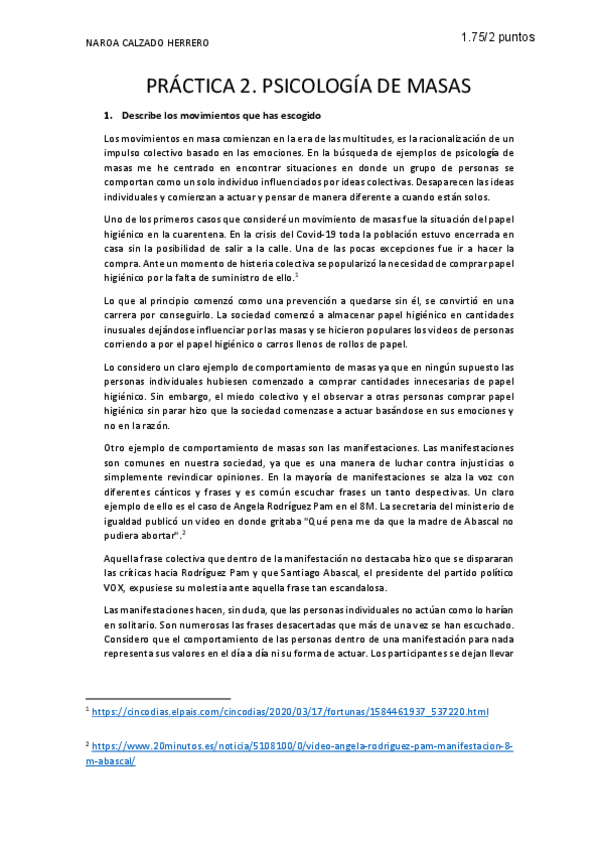 NAROA CALZADO HERRERO

1.75/2 puntos

PRÁCTICA 2. PSICOLOGÍA DE MASAS

1. Describe los movimientos que has escogido

Los movimientos en masa comienzan en la era de las multitudes, es la racionalización de un impulso colectivo basado en las emociones. En la búsqueda de ejemplos de psicología de masas me he centrado en encontrar situaciones en donde un grupo de personas se comportan como un solo individuo influenciados por ideas colectivas. Desaparecen las ideas individuales y comienzan a actuar y pensar de manera diferente a cuando están solos.

Uno de los primeros casos que consideré un movimiento de masas fue la situación del papel higiénico en la cuarentena. En la crisis del Covid-19 toda la población estuvo encerrada en casa sin la posibilidad de salir a la calle. Una de las pocas excepciones fue ir a hacer la compra. Ante un momento de histeria colectiva se popularizó la necesidad de comprar papel higiénico por la falta de suministro de ello.$^1$

Lo que al principio comenzó como una prevención a quedarse sin él, se convirtió en una carrera por conseguirlo. La sociedad comenzó a almacenar papel higiénico en cantidades inusuales dejándose influenciar por las masas y se hicieron populares los videos de personas corriendo a por el papel higiénico o carros llenos de rollos de papel.

Lo considero un claro ejemplo de comportamiento de masas ya que en ningún supuesto las personas individuales hubiesen comenzado a comprar cantidades innecesarias de papel higiénico. Sin embargo, el miedo colectivo y el observar a otras personas comprar papel higiénico sin parar hizo que la sociedad comenzase a actuar basándose en sus emociones y no en la razón.

Otro ejemplo de comportamiento de masas son las manifestaciones. Las manifestaciones son comunes en nuestra sociedad, ya que es una manera de luchar contra injusticias o simplemente revindicar opiniones. En la mayoría de manifestaciones se alza la voz con diferentes cánticos y frases y es común escuchar frases un tanto despectivas. Un claro ejemplo de ello es el caso de Angela Rodríguez Pam en el 8M. La secretaria del ministerio de igualdad publicó un video en donde gritaba "Qué pena me da que la madre de Abascal no pudiera abortar".$^2$

Aquella frase colectiva que dentro de la manifestación no destacaba hizo que se dispararan las críticas hacia Rodríguez Pam y que Santiago Abascal, el presidente del partido político VOX, expusiese su molestia ante aquella frase tan escandalosa.

Las manifestaciones hacen, sin duda, que las personas individuales no actúan como lo harían en solitario. Son numerosas las frases desacertadas que más de una vez se han escuchado. Considero que el comportamiento de las personas dentro de una manifestación para nada representa sus valores en el día a día ni su forma de actuar. Los participantes se dejan llevar

$^1$ https://cincodias.elpais.com/cincodias/2020/03/17/fortunas/1584461937_537220.html

$^2$ https://www.20minutos.es/noticia/5108100/0/video-angela-rodriguez-pam-manifestacion-8-m-abascal/